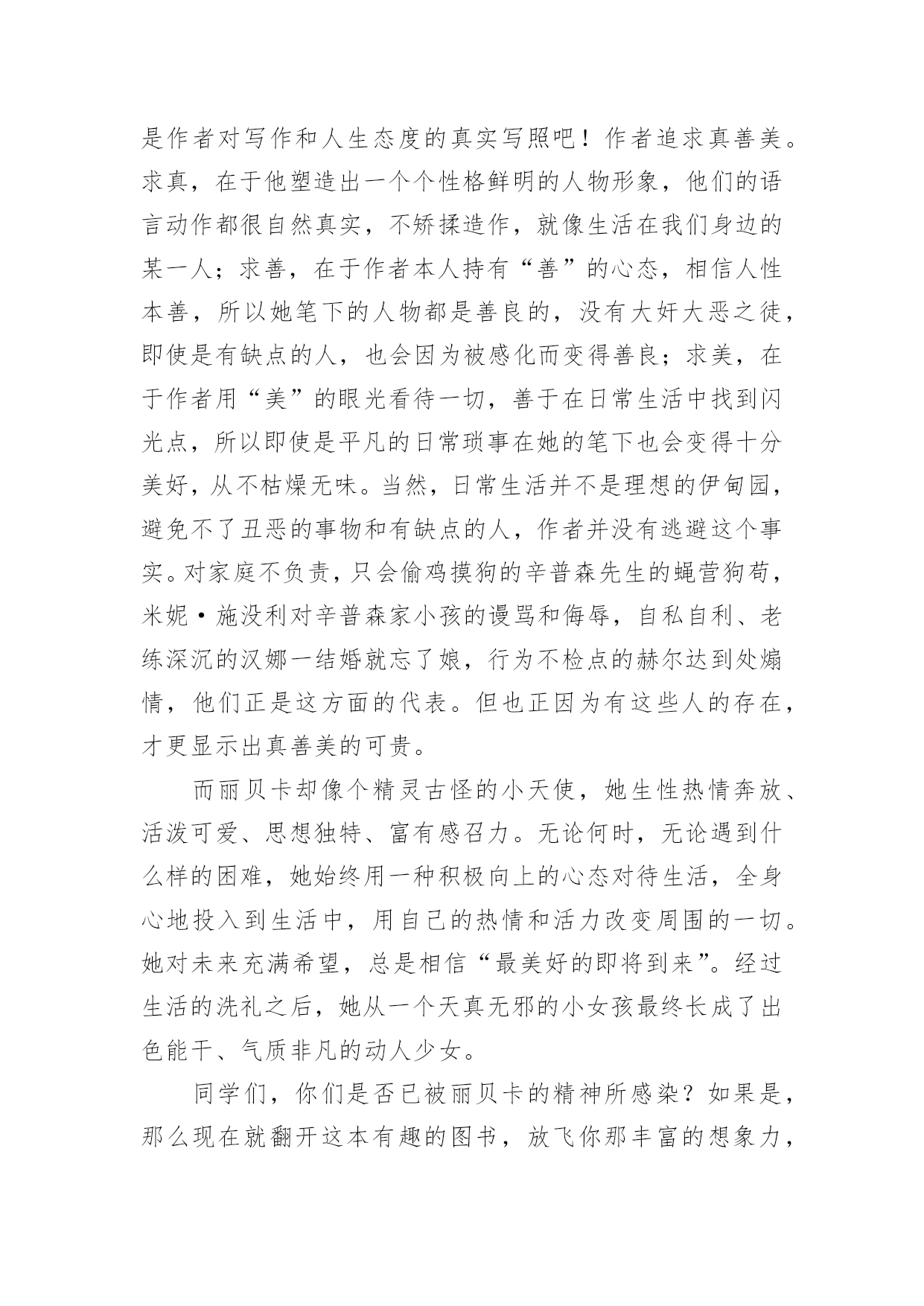 是作者对写作和人生态度的真实写照吧！作者追求真善美。求真，在于他塑造出一个个性格鲜明的人物形象，他们的语言动作都很自然真实，不矫揉造作，就像生活在我们身边的某一人；求善，在于作者本人持有“善”的心态，相信人性本善，所以她笔下的人物都是善良的，没有大奸大恶之徒，即使是有缺点的人，也会因为被感化而变得善良；求美，在于作者用“美”的眼光看待一切，善于在日常生活中找到闪光点，所以即使是平凡的日常琐事在她的笔下也会变得十分美好，从不枯燥无味。当然，日常生活并不是理想的伊甸园，避免不了丑恶的事物和有缺点的人，作者并没有逃避这个事实。对家庭不负责，只会偷鸡摸狗的辛普森先生的蝇营狗苟，米妮·施没利对辛普森家小孩的谩骂和侮辱，自私自利、老练深沉的汉娜一结婚就忘了娘，行为不检点的赫尔达到处煽情，他们正是这方面的代表。但也正因为有这些人的存在，才更显示出真善美的可贵。

而丽贝卡却像个精灵古怪的小天使，她生性热情奔放、活泼可爱、思想独特、富有感召力。无论何时，无论遇到什么样的困难，她始终用一种积极向上的心态对待生活，全身心地投入到生活中，用自己的热情和活力改变周围的一切。她对未来充满希望，总是相信“最美好的即将到来”。经过生活的洗礼之后，她从一个天真无邪的小女孩最终长成了出色能干、气质非凡的动人少女。

同学们，你们是否已被丽贝卡的精神所感染？如果是，那么现在就翻开这本有趣的图书，放飞你那丰富的想象力，